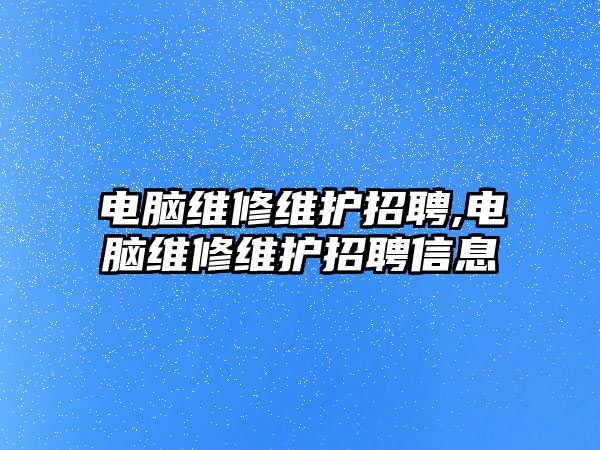 电脑维修维护招聘,电脑维修维护招聘信息